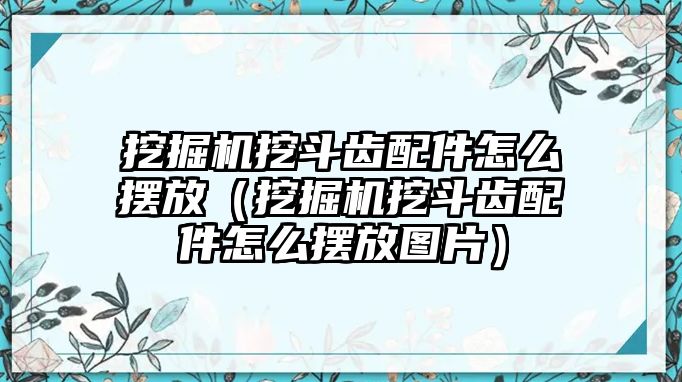 挖掘机挖斗齿配件怎么摆放（挖掘机挖斗齿配件怎么摆放图片）